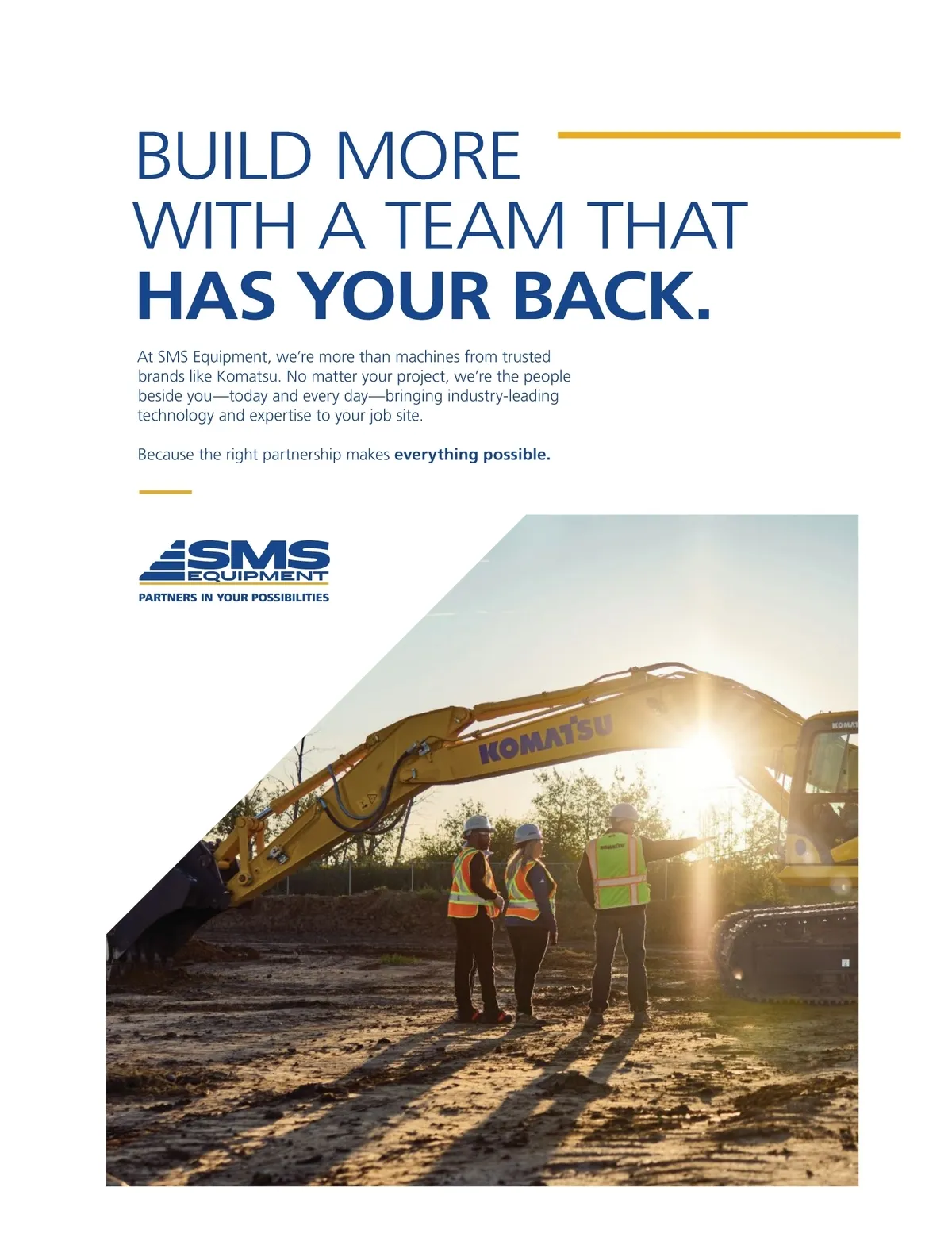 BUILD MORE
WITH A TEAM THAT
HAS YOUR BACK.

At SMS Equipment, we're more than machines from trusted brands like Komatsu. No matter your project, we're the people beside you—today and every day—bringing industry-leading technology and expertise to your job site.

Because the right partnership makes everything possible.

SMS
EQUIPMENT
PARTNERS IN YOUR POSSIBILITIES

KOMATSU